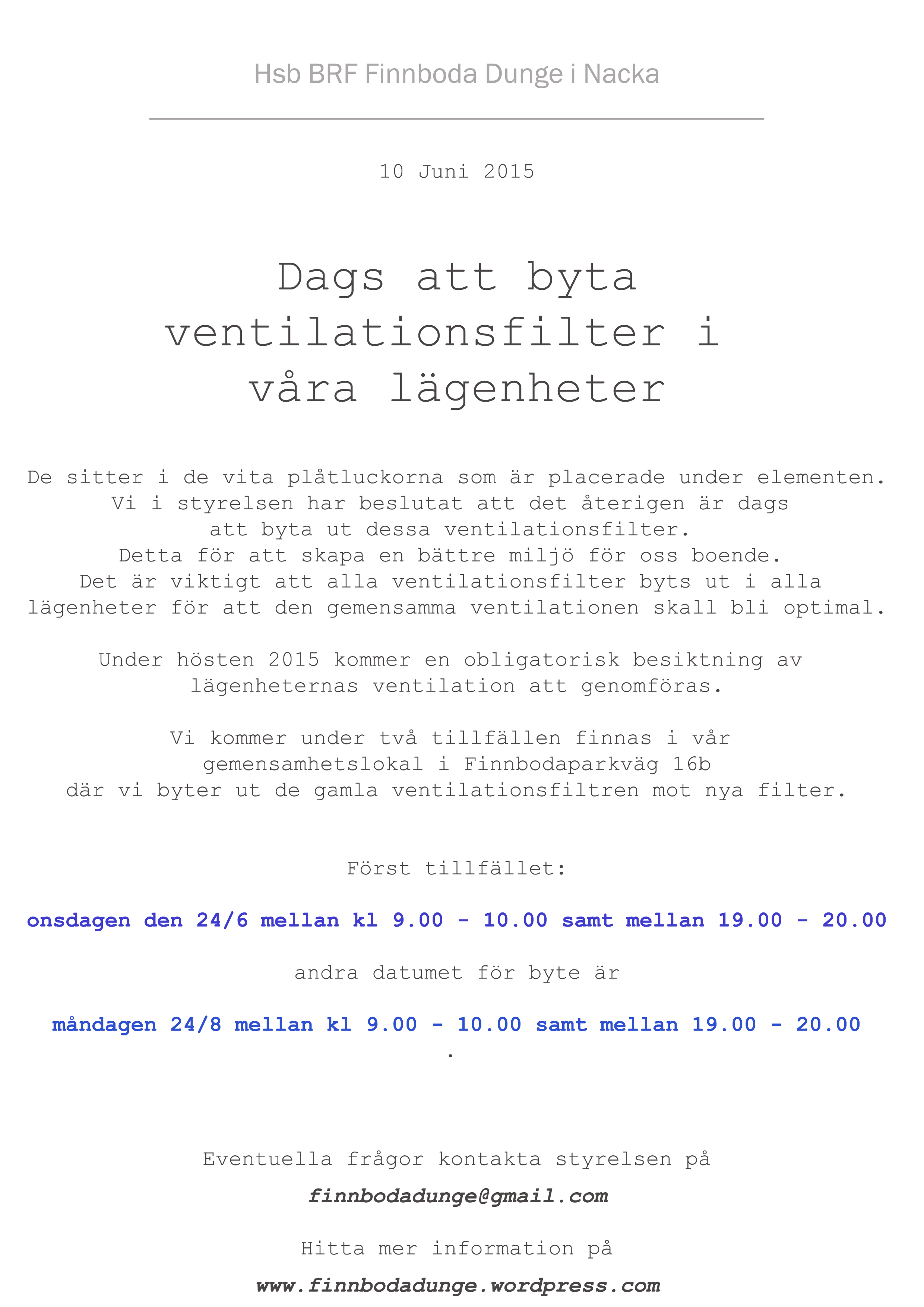 Hsb BRF Finnboda Dunge i Nacka

10 Juni 2015

Dags att byta ventilationsfilter i våra lägenheter

De sitter i de vita plåtluckorna som är placerade under elementen.
Vi i styrelsen har beslutat att det återigen är dags att byta ut dessa ventilationsfilter.
Detta för att skapa en bättre miljö för oss boende.
Det är viktigt att alla ventilationsfilter byts ut i alla lägenheter för att den gemensamma ventilationen skall bli optimal.

Under hösten 2015 kommer en obligatorisk besiktning av lägenheternas ventilation att genomföras.

Vi kommer under två tillfällen finnas i vår gemensamhetslokal i Finnbodaparkväg 16b där vi byter ut de gamla ventilationsfiltren mot nya filter.

Först tillfället:

onsdagen den 24/6 mellan kl 9.00 - 10.00 samt mellan 19.00 - 20.00

andra datumet för byte är

måndagen 24/8 mellan kl 9.00 - 10.00 samt mellan 19.00 - 20.00
.

Eventuella frågor kontakta styrelsen på

finnbodadunge@gmail.com

Hitta mer information på

www.finnbodadunge.wordpress.com